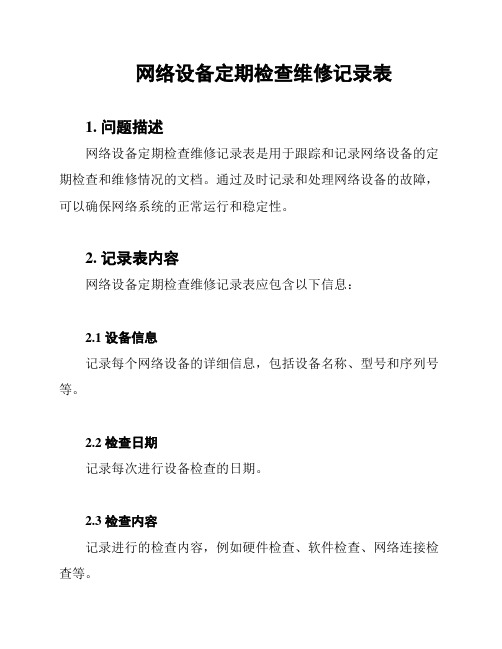 网络设备定期检查维修记录表

1. 问题描述

网络设备定期检查维修记录表是用于跟踪和记录网络设备的定期检查和维修情况的文档。通过及时记录和处理网络设备的故障，可以确保网络系统的正常运行和稳定性。

2. 记录表内容

网络设备定期检查维修记录表应包含以下信息：

2.1 设备信息

记录每个网络设备的详细信息，包括设备名称、型号和序列号等。

2.2 检查日期

记录每次进行设备检查的日期。

2.3 检查内容

记录进行的检查内容，例如硬件检查、软件检查、网络连接检查等。